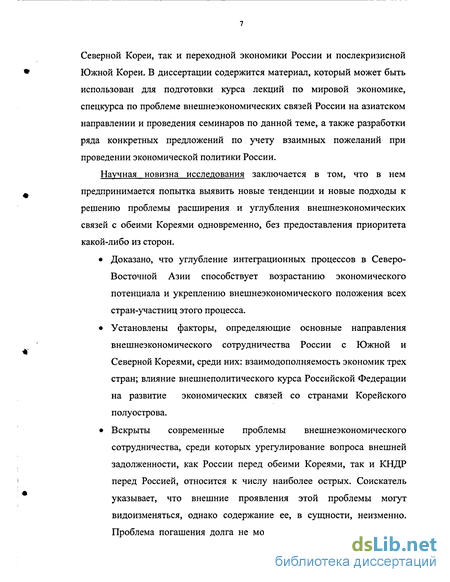 7

Северной Кореи, так и переходной экономики России и послекризисной Южной Кореи. В диссертации содержится материал, который может быть использован для подготовки курса лекций по мировой экономике, спецкурса по проблеме внешнеэкономических связей России на азиатском направлении и проведения семинаров по данной теме, а также разработки ряда конкретных предложений по учету взаимных пожеланий при проведении экономической политики России.

Научная новизна исследования заключается в том, что в нем предпринимается попытка выявить новые тенденции и новые подходы к решению проблемы расширения и углубления внешнеэкономических связей с обеими Кореями одновременно, без предоставления приоритета какой-либо из сторон.

• Доказано, что углубление интеграционных процессов в Северо-Восточной Азии способствует возрастанию экономического потенциала и укреплению внешнеэкономического положения всех стран-участниц этого процесса.

• Установлены факторы, определяющие основные направления внешнеэкономического сотрудничества России с Южной и Северной Кореями, среди них: взаимодополняемость экономик трех стран; влияние внешнеполитического курса Российской Федерации на развитие экономических связей со странами Корейского полуострова.

• Вскрыты современные проблемы внешнеэкономического сотрудничества, среди которых урегулирование вопроса внешней задолженности, как России перед обеими Кореями, так и КНДР перед Россией, относится к числу наиболее острых. Соискатель указывает, что внешние проявления этой проблемы могут видоизменяться, однако содержание ее, в сущности, неизменно. Проблема погашения долга не мо

dsLib.net
библиотека диссертаций